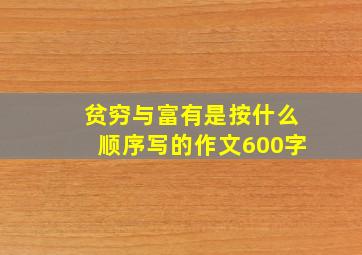 贫穷与富有是按什么顺序写的作文600字